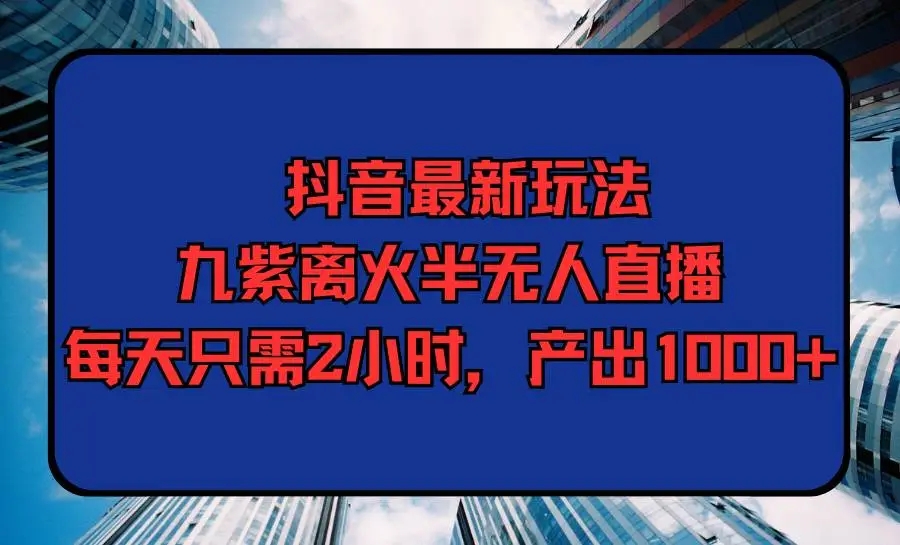 抖音最新玩法
九紫离火半无人直播
每天只需2小时，产出1000+